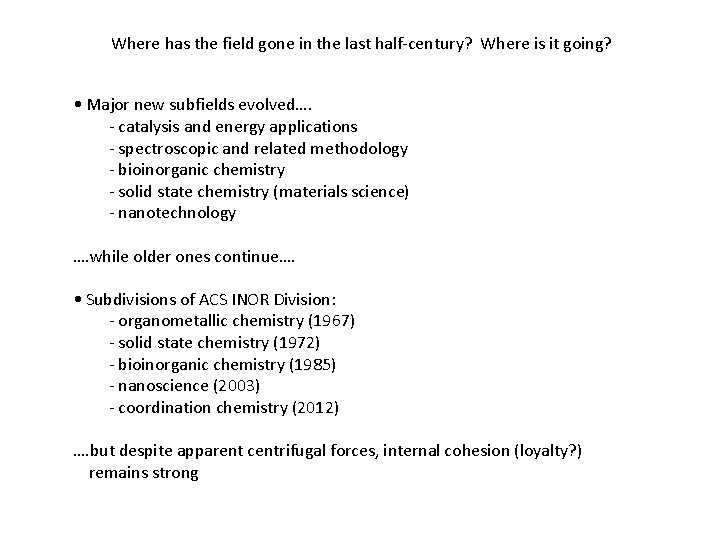 Where has the field gone in the last half-century? Where is it going?

• Major new subfields evolved….
- catalysis and energy applications
- spectroscopic and related methodology
- bioinorganic chemistry
- solid state chemistry (materials science)
- nanotechnology

….while older ones continue….

• Subdivisions of ACS INOR Division:
- organometallic chemistry (1967)
- solid state chemistry (1972)
- bioinorganic chemistry (1985)
- nanoscience (2003)
- coordination chemistry (2012)

….but despite apparent centrifugal forces, internal cohesion (loyalty?) remains strong